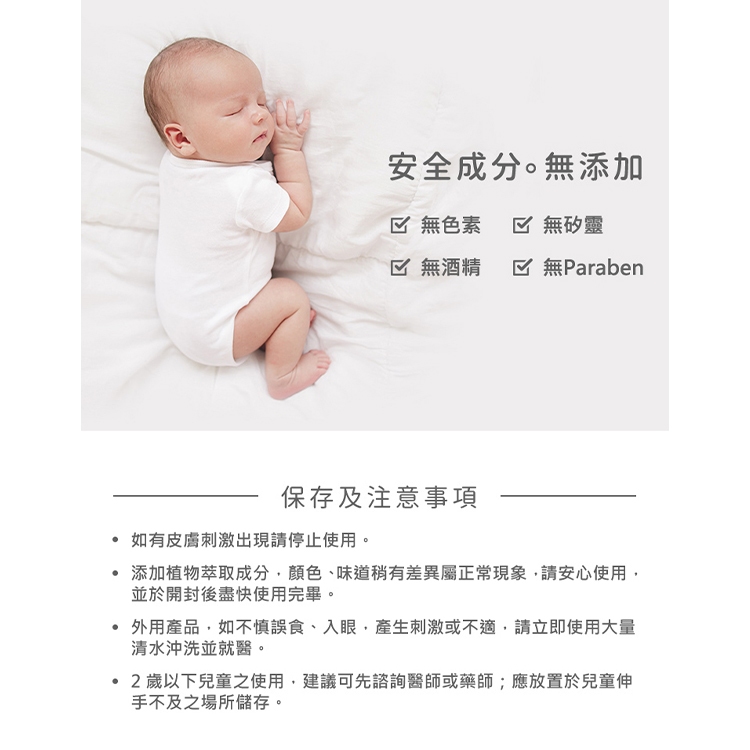 安全成分。無添加

☑ 無色素 ☑ 無矽靈

☑ 無酒精 ☑ 無Paraben

保存及注意事項

• 如有皮膚刺激出現請停止使用。

• 添加植物萃取成分，顏色、味道稍有差異屬正常現象，請安心使用，並於開封後盡快使用完畢。

• 外用產品，如不慎誤食、入眼，產生刺激或不適，請立即使用大量清水沖洗並就醫。

• 2歲以下兒童之使用，建議可先諮詢醫師或藥師；應放置於兒童伸手不及之場所儲存。